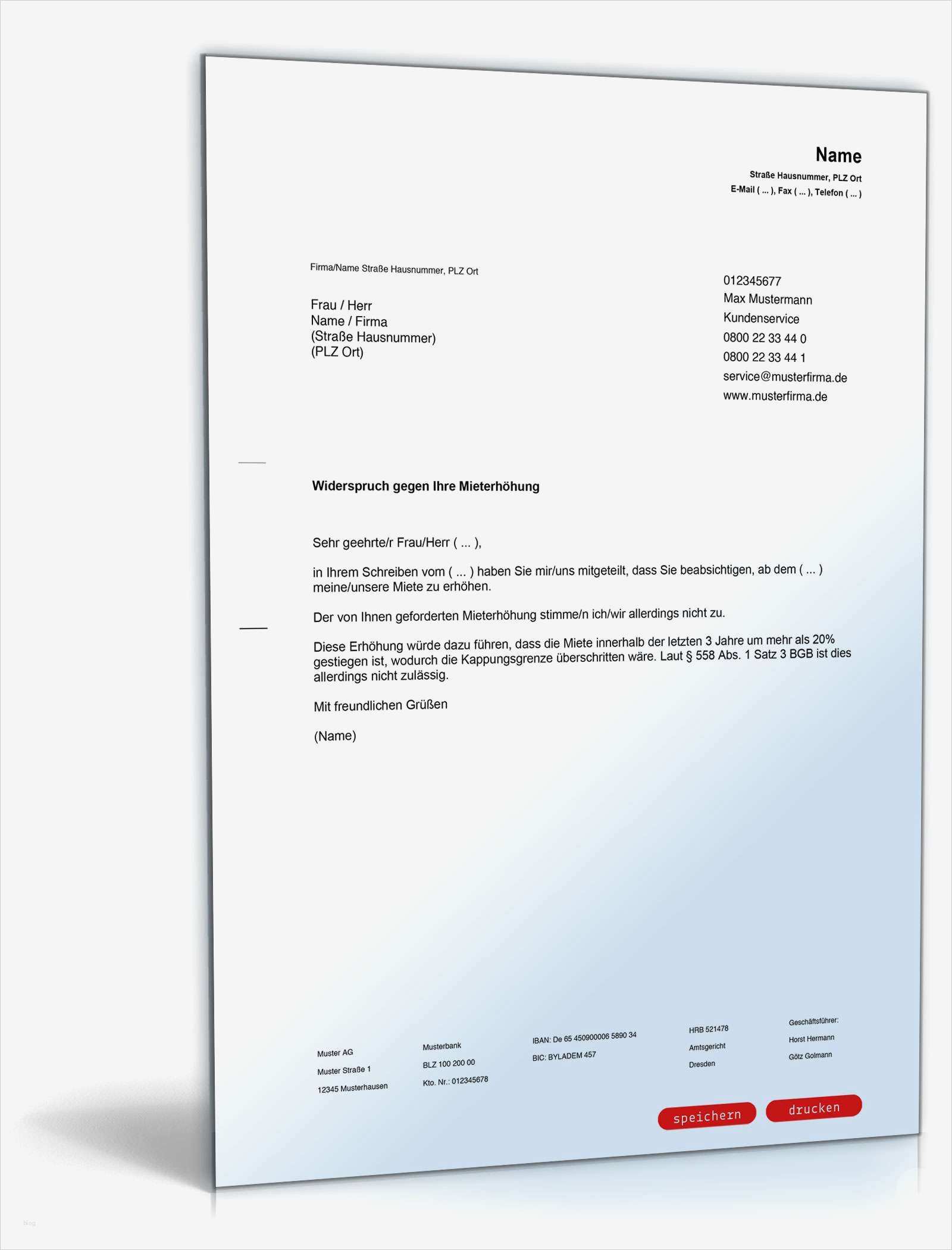 Name
Straße Hausnummer, PLZ Ort
E-Mail ( ... ), Fax ( ... ), Telefon ( ... )

Firma/Name Straße Hausnummer, PLZ Ort

Frau / Herr
Name / Firma
(Straße Hausnummer)
(PLZ Ort)

012345677
Max Mustermann
Kundenservice
0800 22 33 44 0
0800 22 33 44 1
service@musterfirma.de
www.musterfirma.de

Widerspruch gegen Ihre Mieterhöhung

Sehr geehrte/r Frau/Herr ( ... ),

in Ihrem Schreiben vom ( ... ) haben Sie mir/uns mitgeteilt, dass Sie beabsichtigen, ab dem ( ... ) meine/unsere Miete zu erhöhen.

Der von Ihnen geforderten Mieterhöhung stimme/n ich/wir allerdings nicht zu.

Diese Erhöhung würde dazu führen, dass die Miete innerhalb der letzten 3 Jahre um mehr als 20% gestiegen ist, wodurch die Kappungsgrenze überschritten wäre. Laut § 558 Abs. 1 Satz 3 BGB ist dies allerdings nicht zulässig.

Mit freundlichen Grüßen

(Name)

Muster AG
Muster Straße 1
12345 Musterhausen

Musterbank
BLZ 100 200 00
Kto. Nr.: 012345678

IBAN: De 65 450900006 5890 34
BIC: BYLADEM 457

HRB 521478
Amtsgericht
Dresden

Geschäftsführer:
Horst Hermann
Götz Golmann

speichern
drucken